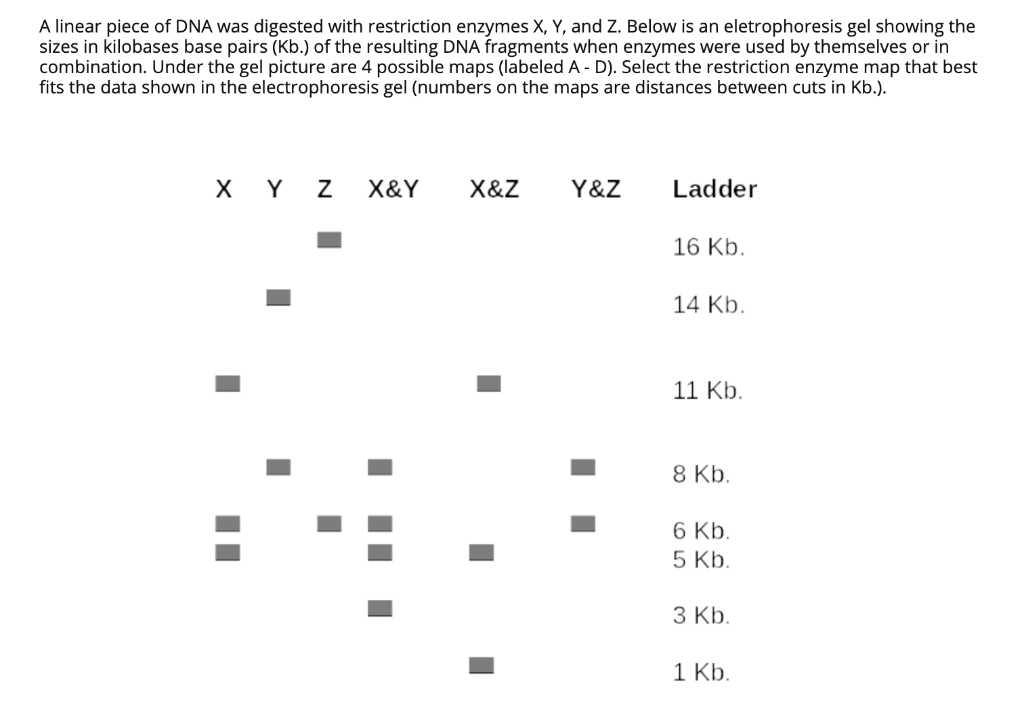 A linear piece of DNA was digested with restriction enzymes X, Y, and Z. Below is an eletrophoresis gel showing the sizes in kilobases base pairs (Kb.) of the resulting DNA fragments when enzymes were used by themselves or in combination. Under the gel picture are 4 possible maps (labeled A - D). Select the restriction enzyme map that best fits the data shown in the electrophoresis gel (numbers on the maps are distances between cuts in Kb.).

X Y Z X&Y X&Z Y&Z Ladder

16 Kb.

14 Kb.

11 Kb.

8 Kb.

6 Kb.
5 Kb.

3 Kb.

1 Kb.